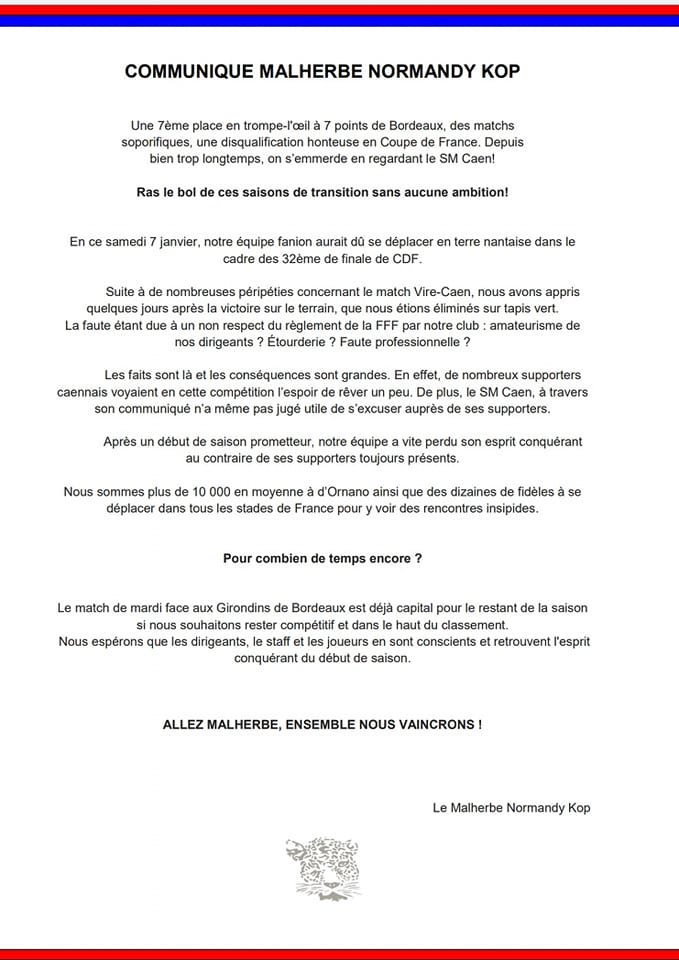 COMMUNIQUE MALHERBE NORMANDY KOP

Une 7ème place en trompe-l'œil à 7 points de Bordeaux, des matchs soporifiques, une disqualification honteuse en Coupe de France. Depuis bien trop longtemps, on s'emmerde en regardant le SM Caen!

Ras le bol de ces saisons de transition sans aucune ambition!

En ce samedi 7 janvier, notre équipe fanion aurait dû se déplacer en terre nantaise dans le cadre des 32ème de finale de CDF.

Suite à de nombreuses péripéties concernant le match Vire-Caen, nous avons appris quelques jours après la victoire sur le terrain, que nous étions éliminés sur tapis vert. La faute étant due à un non respect du règlement de la FFF par notre club : amateurisme de nos dirigeants ? Étourderie ? Faute professionnelle ?

Les faits sont là et les conséquences sont grandes. En effet, de nombreux supporters caennais voyaient en cette compétition l'espoir de rêver un peu. De plus, le SM Caen, à travers son communiqué n'a même pas jugé utile de s'excuser auprès de ses supporters.

Après un début de saison prometteur, notre équipe a vite perdu son esprit conquérant au contraire de ses supporters toujours présents.

Nous sommes plus de 10 000 en moyenne à d'Ornano ainsi que des dizaines de fidèles à se déplacer dans tous les stades de France pour y voir des rencontres insipides.

Pour combien de temps encore ?

Le match de mardi face aux Girondins de Bordeaux est déjà capital pour le restant de la saison si nous souhaitons rester compétitif et dans le haut du classement. Nous espérons que les dirigeants, le staff et les joueurs en sont conscients et retrouvent l'esprit conquérant du début de saison.

ALLEZ MALHERBE, ENSEMBLE NOUS VAINCRONS !

Le Malherbe Normandy Kop